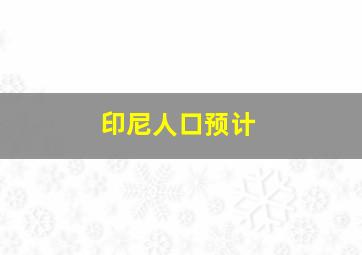 印尼人口预计